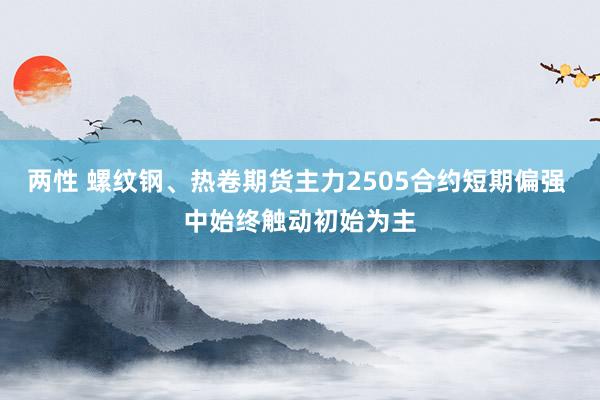 两性 螺纹钢、热卷期货主力2505合约短期偏强中始终触动初始为主